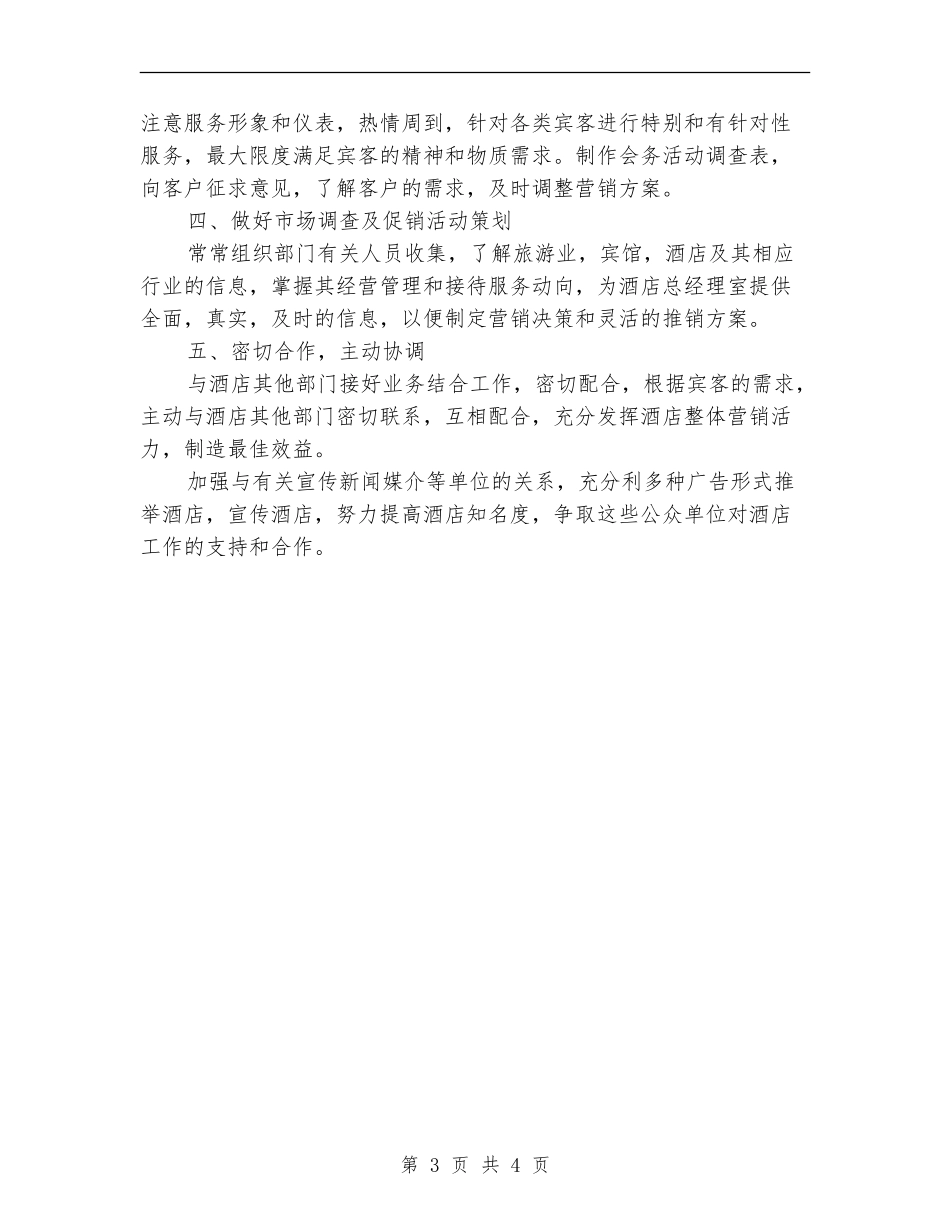 注意服务形象和仪表，热情周到，针对各类宾客进行特别和有针对性服务，最大限度满足宾客的精神和物质需求。制作会务活动调查表，向客户征求意见，了解客户的需求，及时调整营销方案。

四、做好市场调查及促销活动策划

常常组织部门有关人员收集，了解旅游业，宾馆，酒店及其相应行业的信息，掌握其经营管理和接待服务动向，为酒店总经理室提供全面，真实，及时的信息，以便制定营销决策和灵活的推销方案。

五、密切合作，主动协调

与酒店其他部门接好业务结合工作，密切配合，根据宾客的需求，主动与酒店其他部门密切联系，互相配合，充分发挥酒店整体营销活力，制造最佳效益。

加强与有关宣传新闻媒介等单位的关系，充分利多种广告形式推举酒店，宣传酒店，努力提高酒店知名度，争取这些公众单位对酒店工作的支持和合作。

第 3 页 共 4 页